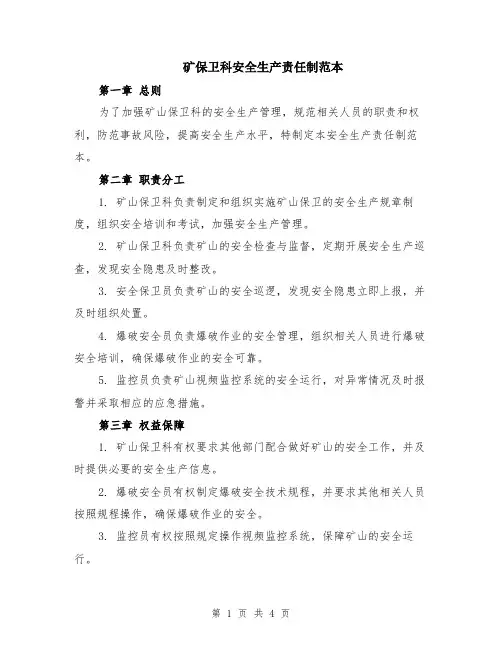 矿保卫科安全生产责任制范本

第一章 总则

为了加强矿山保卫科的安全生产管理，规范相关人员的职责和权利，防范事故风险，提高安全生产水平，特制定本安全生产责任制范本。

第二章 职责分工

1. 矿山保卫科负责制定和组织实施矿山保卫的安全生产规章制度，组织安全培训和考试，加强安全生产管理。

2. 矿山保卫科负责矿山的安全检查与监督，定期开展安全生产巡查，发现安全隐患及时整改。

3. 安全保卫员负责矿山的安全巡逻，发现安全隐患立即上报，并及时组织处置。

4. 爆破安全员负责爆破作业的安全管理，组织相关人员进行爆破安全培训，确保爆破作业的安全可靠。

5. 监控员负责矿山视频监控系统的安全运行，对异常情况及时报警并采取相应的应急措施。

第三章 权益保障

1. 矿山保卫科有权要求其他部门配合做好矿山的安全工作，并及时提供必要的安全生产信息。

2. 爆破安全员有权制定爆破安全技术规程，并要求其他相关人员按照规程操作，确保爆破作业的安全。

3. 监控员有权按照规定操作视频监控系统，保障矿山的安全运行。

第 1 页 共 4 页